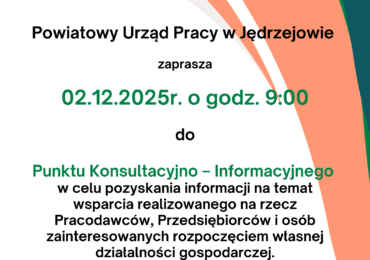 Powiatowy Urząd Pracy w Jędrzejowie

zaprasza

02.12.2025r. o godz. 9:00

do

Punktu Konsultacyjno – Informacyjnego
w celu pozyskania informacji na temat wsparcia realizowanego na rzecz Pracodawców, Przedsiębiorców i osób zainteresowanych rozpoczęciem własnej działalności gospodarczej.